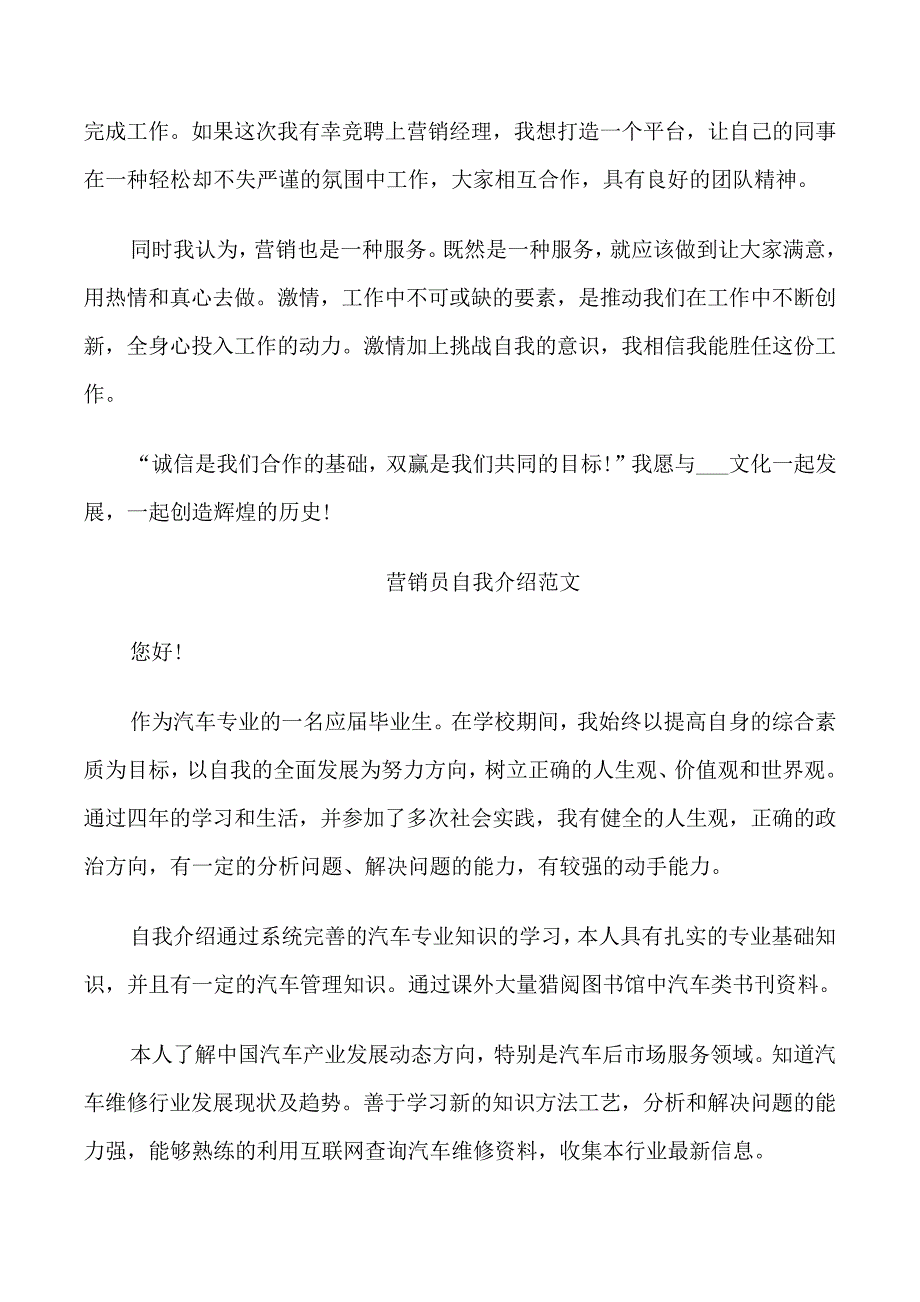 完成工作。如果这次我有幸竞聘上营销经理，我想打造一个平台，让自己的同事在一种轻松却不失严谨的氛围中工作，大家相互合作，具有良好的团队精神。

同时我认为，营销也是一种服务。既然是一种服务，就应该做到让大家满意，用热情和真心去做。激情，工作中不可或缺的要素，是推动我们在工作中不断创新，全身心投入工作的动力。激情加上挑战自我的意识，我相信我能胜任这份工作。

“诚信是我们合作的基础，双赢是我们共同的目标！”我愿与___文化一起发展，一起创造辉煌的历史！

营销员自我介绍范文

您好！

作为汽车专业的一名应届毕业生。在学校期间，我始终以提高自身的综合素质为目标，以自我的全面发展为努力方向，树立正确的人生观、价值观和世界观。通过四年的学习和生活，并参加了多次社会实践，我有健全的人生观，正确的政治方向，有一定的分析问题、解决问题的能力，有较强的动手能力。

自我介绍通过系统完善的汽车专业知识的学习，本人具有扎实的专业基础知识，并且有一定的汽车管理知识。通过课外大量猎阅图书馆中汽车类书刊资料。

本人了解中国汽车产业发展动态方向，特别是汽车后市场服务领域。知道汽车维修行业发展现状及趋势。善于学习新的知识方法工艺，分析和解决问题的能力强，能够熟练的利用互联网查询汽车维修资料，收集本行业最新信息。